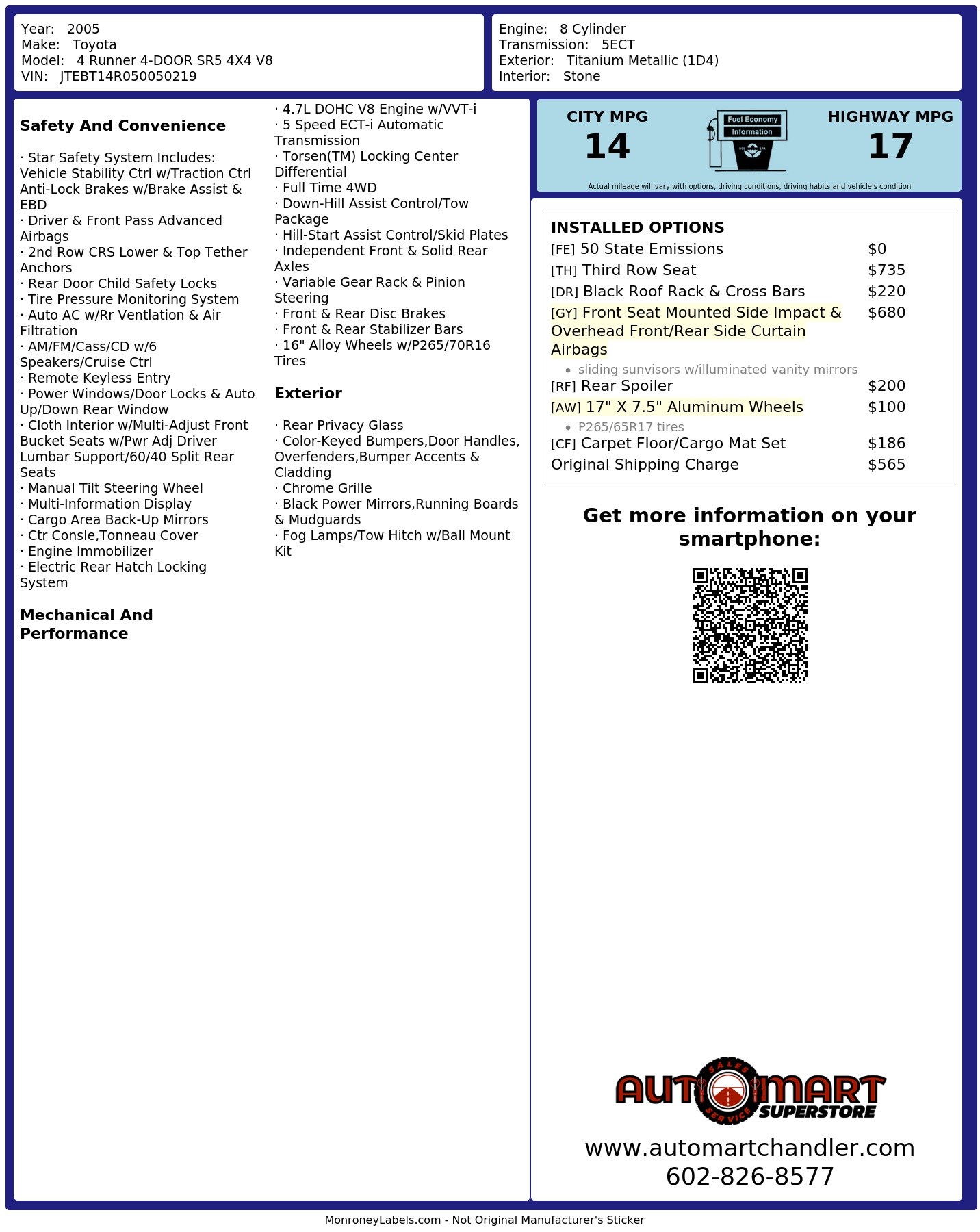 Year: 2005
Make: Toyota
Model: 4 Runner 4-DOOR SR5 4X4 V8
VIN: JTEBT14R050050219

Engine: 8 Cylinder
Transmission: 5ECT
Exterior: Titanium Metallic (1D4)
Interior: Stone

Safety And Convenience

· Star Safety System Includes: Vehicle Stability Ctrl w/Traction Ctrl Anti-Lock Brakes w/Brake Assist & EBD
· Driver & Front Pass Advanced Airbags
· 2nd Row CRS Lower & Top Tether Anchors
· Rear Door Child Safety Locks
· Tire Pressure Monitoring System
· Auto AC w/Rr Ventlation & Air Filtration
· AM/FM/Cass/CD w/6 Speakers/Cruise Ctrl
· Remote Keyless Entry
· Power Windows/Door Locks & Auto Up/Down Rear Window
· Cloth Interior w/Multi-Adjust Front Bucket Seats w/Pwr Adj Driver Lumbar Support/60/40 Split Rear Seats
· Manual Tilt Steering Wheel
· Multi-Information Display
· Cargo Area Back-Up Mirrors
· Ctr Consle,Tonneau Cover
· Engine Immobilizer
· Electric Rear Hatch Locking System

Mechanical And Performance

· 4.7L DOHC V8 Engine w/VVT-i
· 5 Speed ECT-i Automatic Transmission
· Torsen(TM) Locking Center Differential
· Full Time 4WD
· Down-Hill Assist Control/Tow Package
· Hill-Start Assist Control/Skid Plates
· Independent Front & Solid Rear Axles
· Variable Gear Rack & Pinion Steering
· Front & Rear Disc Brakes
· Front & Rear Stabilizer Bars
· 16" Alloy Wheels w/P265/70R16 Tires

Exterior

· Rear Privacy Glass
· Color-Keyed Bumpers,Door Handles, Overfenders,Bumper Accents & Cladding
· Chrome Grille
· Black Power Mirrors,Running Boards & Mudguards
· Fog Lamps/Tow Hitch w/Ball Mount Kit

CITY MPG
14
Fuel Economy
Information
HIGHWAY MPG
17
Actual mileage will vary with options, driving conditions, driving habits and vehicle's condition

INSTALLED OPTIONS
[FE] 50 State Emissions $0
[TH] Third Row Seat $735
[DR] Black Roof Rack & Cross Bars $220
[GY] Front Seat Mounted Side Impact & Overhead Front/Rear Side Curtain Airbags $680
• sliding sunvisors w/illuminated vanity mirrors
[RF] Rear Spoiler $200
[AW] 17" X 7.5" Aluminum Wheels $100
• P265/65R17 tires
[CF] Carpet Floor/Cargo Mat Set $186
Original Shipping Charge $565

Get more information on your smartphone:

AUTOMART SALES SERVICE SUPERSTORE
www.automartchandler.com
602-826-8577

MonroneyLabels.com - Not Original Manufacturer's Sticker